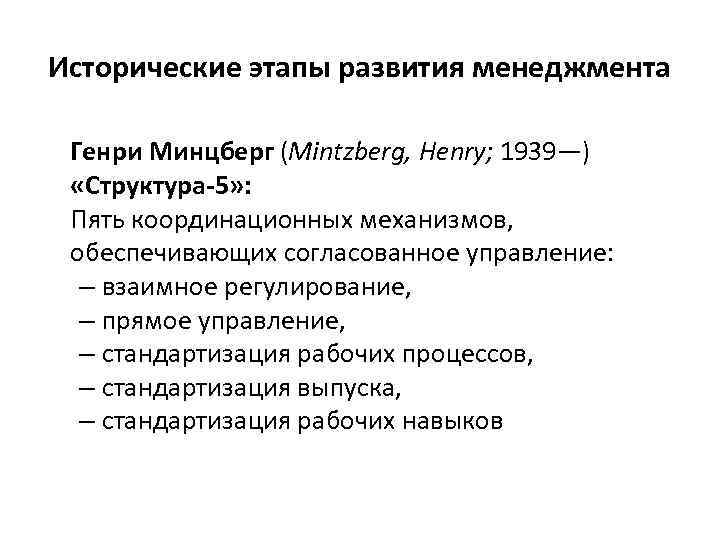 Исторические этапы развития менеджмента

Генри Минцберг (Mintzberg, Henry; 1939—)
«Структура-5»:
Пять координационных механизмов, обеспечивающих согласованное управление:
– взаимное регулирование,
– прямое управление,
– стандартизация рабочих процессов,
– стандартизация выпуска,
– стандартизация рабочих навыков